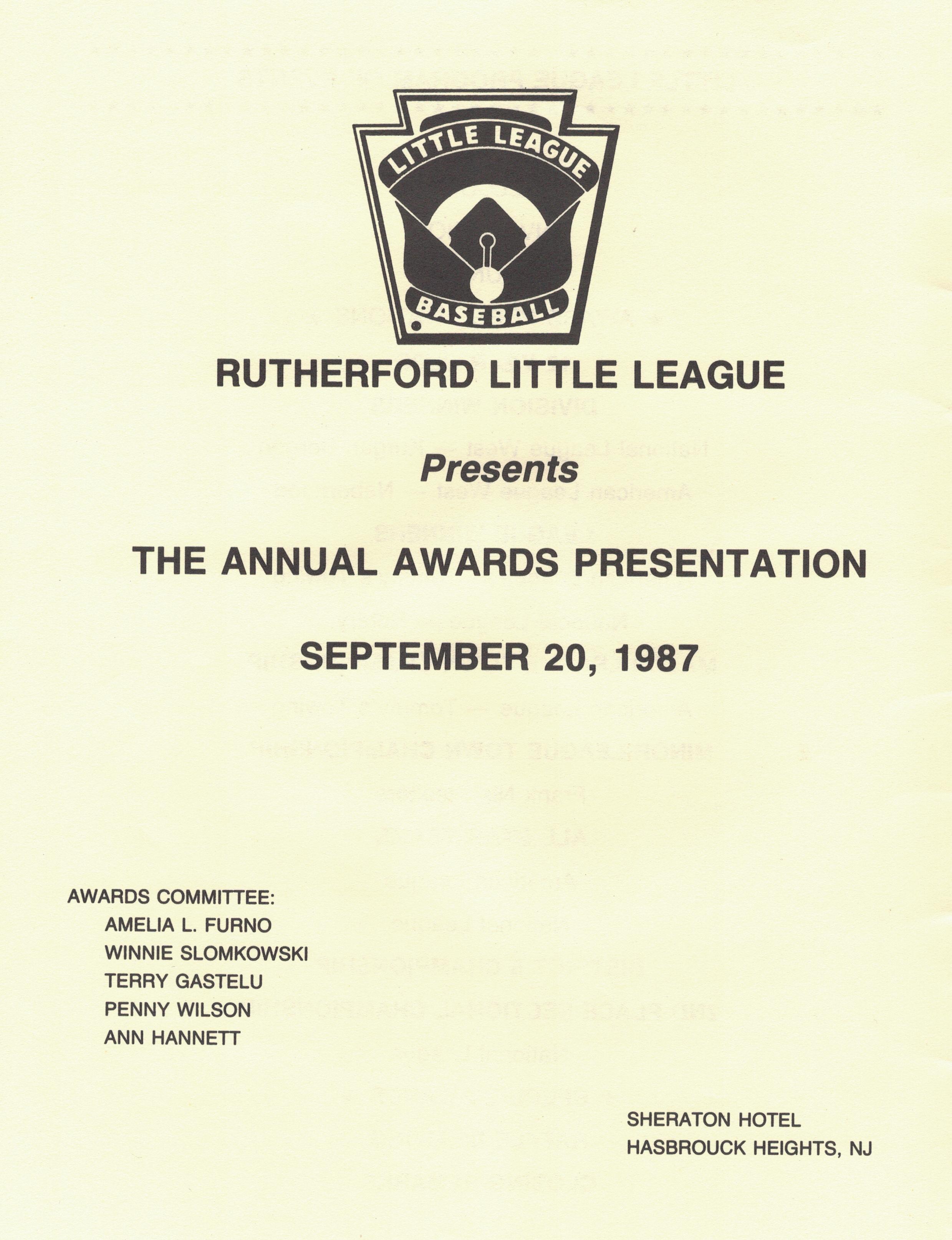 LITTLE LEAGUE
BASEBALL

RUTHERFORD LITTLE LEAGUE

Presents

THE ANNUAL AWARDS PRESENTATION

SEPTEMBER 20, 1987

AWARDS COMMITTEE:
AMELIA L. FURNO
WINNIE SLOMKOWSKI
TERRY GASTELU
PENNY WILSON
ANN HANNETT

SHERATON HOTEL
HASBROUCK HEIGHTS, NJ